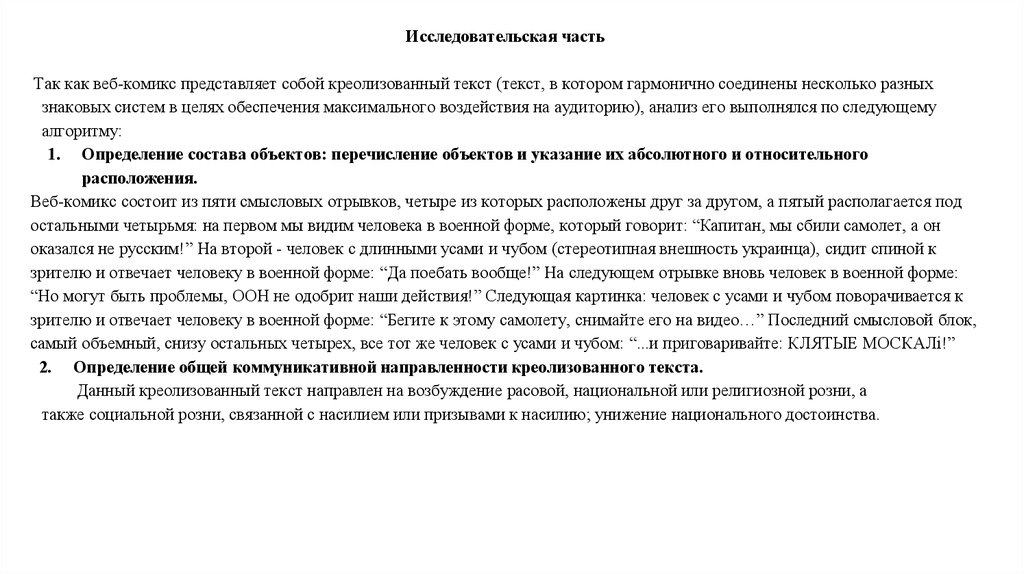 Исследовательская часть

Так как веб-комикс представляет собой креолизованный текст (текст, в котором гармонично соединены несколько разных знаковых систем в целях обеспечения максимального воздействия на аудиторию), анализ его выполнялся по следующему алгоритму:

1. Определение состава объектов: перечисление объектов и указание их абсолютного и относительного расположения.

Веб-комикс состоит из пяти смысловых отрывков, четыре из которых расположены друг за другом, а пятый располагается под остальными четырьмя: на первом мы видим человека в военной форме, который говорит: “Капитан, мы сбили самолет, а он оказался не русским!” На второй - человек с длинными усами и чубом (стереотипная внешность украинца), сидит спиной к зрителю и отвечает человеку в военной форме: “Да поебать вообще!” На следующем отрывке вновь человек в военной форме: “Но могут быть проблемы, ООН не одобрит наши действия!” Следующая картинка: человек с усами и чубом поворачивается к зрителю и отвечает человеку в военной форме: “Бегите к этому самолету, снимайте его на видео…” Последний смысловой блок, самый объемный, снизу остальных четырех, все тот же человек с усами и чубом: “...и приговаривайте: КЛЯТЫЕ МОСКАЛі!”

2. Определение общей коммуникативной направленности креолизованного текста.

Данный креолизованный текст направлен на возбуждение расовой, национальной или религиозной розни, а также социальной розни, связанной с насилием или призывами к насилию; унижение национального достоинства.